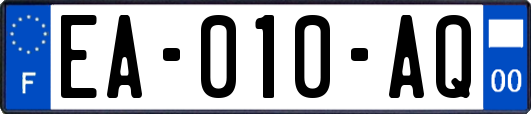 F

EA-010-AQ

00